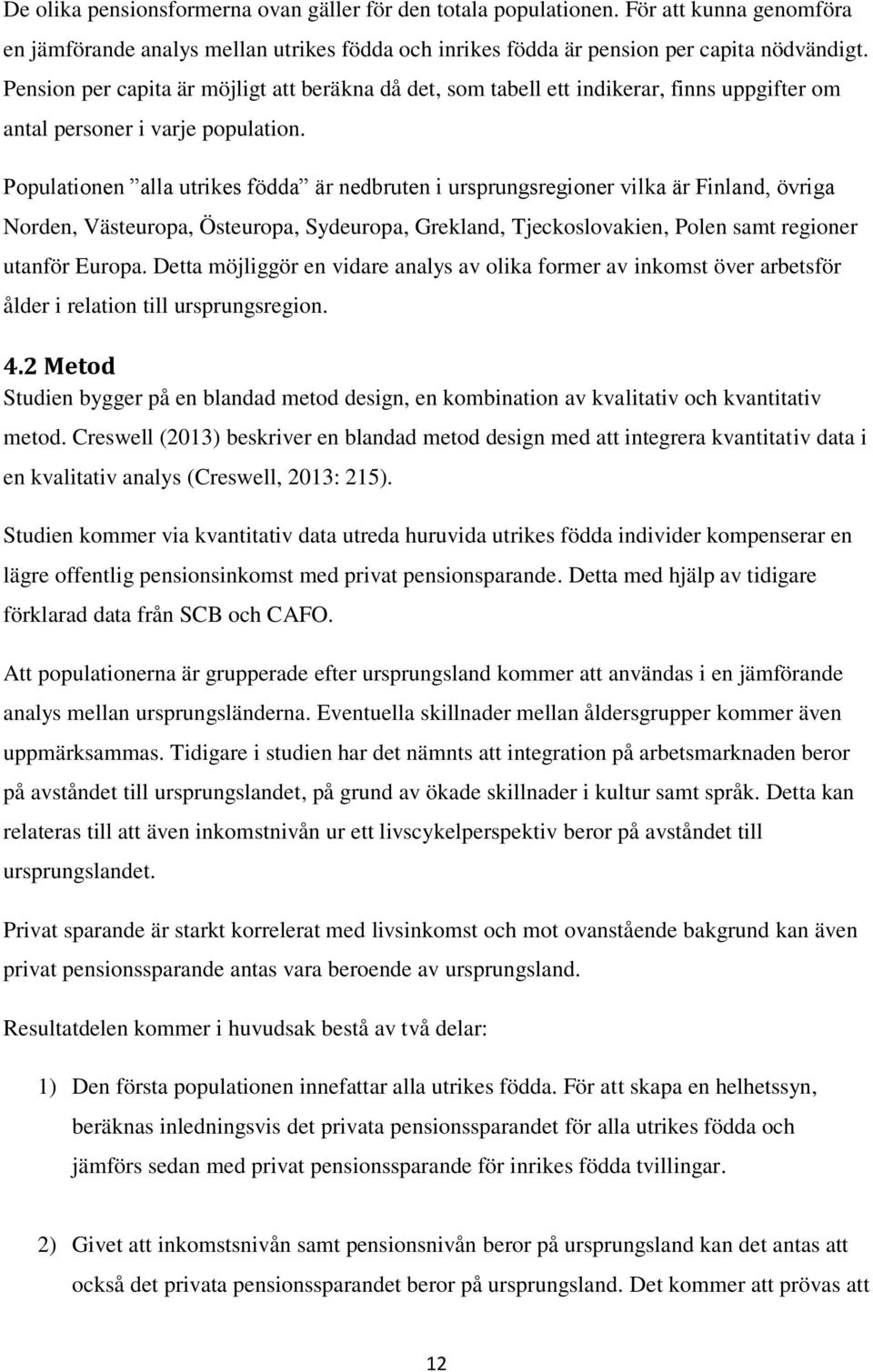 De olika pensionsformerna ovan gäller för den totala populationen. För att kunna genomföra en jämförande analys mellan utrikes födda och inrikes födda är pension per capita nödvändigt. Pension per capita är möjligt att beräkna då det, som tabell ett indikerar, finns uppgifter om antal personer i varje population.

Populationen ”alla utrikes födda” är nedbruten i ursprungsregioner vilka är Finland, övriga Norden, Västeuropa, Östeuropa, Sydeuropa, Grekland, Tjeckoslovakien, Polen samt regioner utanför Europa. Detta möjliggör en vidare analys av olika former av inkomst över arbetsför ålder i relation till ursprungsregion.

4.2 Metod
Studien bygger på en blandad metod design, en kombination av kvalitativ och kvantitativ metod. Creswell (2013) beskriver en blandad metod design med att integrera kvantitativ data i en kvalitativ analys (Creswell, 2013: 215).

Studien kommer via kvantitativ data utreda huruvida utrikes födda individer kompenserar en lägre offentlig pensionsinkomst med privat pensionsparande. Detta med hjälp av tidigare förklarad data från SCB och CAFO.

Att populationerna är grupperade efter ursprungsland kommer att användas i en jämförande analys mellan ursprungsländerna. Eventuella skillnader mellan åldersgrupper kommer även uppmärksammas. Tidigare i studien har det nämnts att integration på arbetsmarknaden beror på avståndet till ursprungslandet, på grund av ökade skillnader i kultur samt språk. Detta kan relateras till att även inkomstnivån ur ett livscykelperspektiv beror på avståndet till ursprungslandet.

Privat sparande är starkt korrelerat med livsinkomst och mot ovanstående bakgrund kan även privat pensionssparande antas vara beroende av ursprungsland.

Resultatdelen kommer i huvudsak bestå av två delar:

1) Den första populationen innefattar alla utrikes födda. För att skapa en helhetssyn, beräknas inledningsvis det privata pensionssparandet för alla utrikes födda och jämförs sedan med privat pensionssparande för inrikes födda tvillingar.

2) Givet att inkomstsnivån samt pensionsnivån beror på ursprungsland kan det antas att också det privata pensionssparandet beror på ursprungsland. Det kommer att prövas att

12